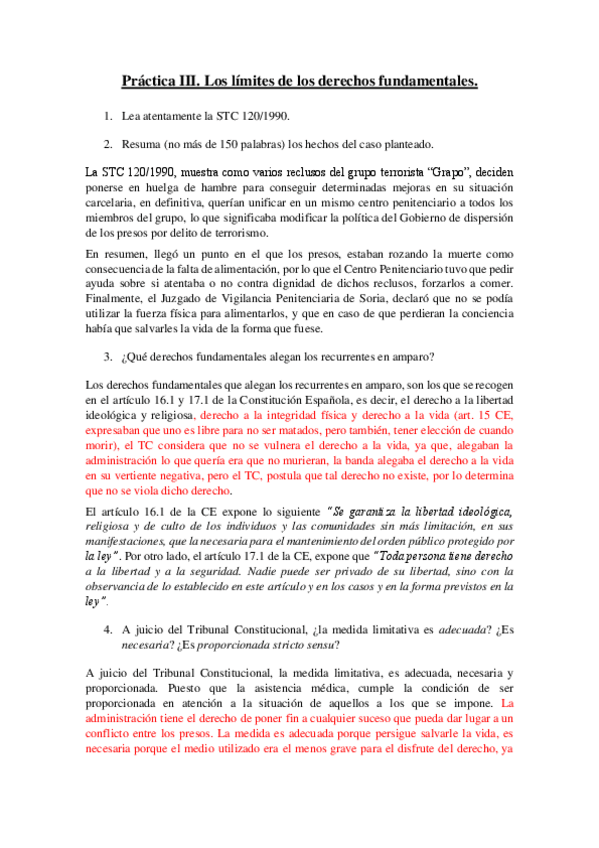 Práctica III. Los límites de los derechos fundamentales.

1. Lea atentamente la STC 120/1990.

2. Resuma (no más de 150 palabras) los hechos del caso planteado.

La STC 120/1990, muestra como varios reclusos del grupo terrorista "Grapo", deciden ponerse en huelga de hambre para conseguir determinadas mejoras en su situación carcelaria, en definitiva, querían unificar en un mismo centro penitenciario a todos los miembros del grupo, lo que significaba modificar la política del Gobierno de dispersión de los presos por delito de terrorismo.

En resumen, llegó un punto en el que los presos, estaban rozando la muerte como consecuencia de la falta de alimentación, por lo que el Centro Penitenciario tuvo que pedir ayuda sobre si atentaba o no contra dignidad de dichos reclusos, forzarlos a comer. Finalmente, el Juzgado de Vigilancia Penitenciaria de Soria, declaró que no se podía utilizar la fuerza física para alimentarlos, y que en caso de que perdieran la conciencia había que salvarles la vida de la forma que fuese.

3. ¿Qué derechos fundamentales alegan los recurrentes en amparo?

Los derechos fundamentales que alegan los recurrentes en amparo, son los que se recogen en el artículo 16.1 y 17.1 de la Constitución Española, es decir, el derecho a la libertad ideológica y religiosa, derecho a la integridad física y derecho a la vida (art. 15 CE, expresaban que uno es libre para no ser matados, pero también, tener elección de cuando morir), el TC considera que no se vulnera el derecho a la vida, ya que, alegaban la administración lo que quería era que no murieran, la banda alegaba el derecho a la vida en su vertiente negativa, pero el TC, postula que tal derecho no existe, por lo determina que no se viola dicho derecho.

El artículo 16.1 de la CE expone lo siguiente "Se garantiza la libertad ideológica, religiosa y de culto de los individuos y las comunidades sin más limitación, en sus manifestaciones, que la necesaria para el mantenimiento del orden público protegido por la ley". Por otro lado, el artículo 17.1 de la CE, expone que "Toda persona tiene derecho a la libertad y a la seguridad. Nadie puede ser privado de su libertad, sino con la observancia de lo establecido en este artículo y en los casos y en la forma previstos en la ley".

4. A juicio del Tribunal Constitucional, ¿la medida limitativa es adecuada? ¿Es necesaria? ¿Es proporcionada stricto sensu?

A juicio del Tribunal Constitucional, la medida limitativa, es adecuada, necesaria y proporcionada. Puesto que la asistencia médica, cumple la condición de ser proporcionada en atención a la situación de aquellos a los que se impone. La administración tiene el derecho de poner fin a cualquier suceso que pueda dar lugar a un conflicto entre los presos. La medida es adecuada porque persigue salvarle la vida, es necesaria porque el medio utilizado era el menos grave para el disfrute del derecho, ya